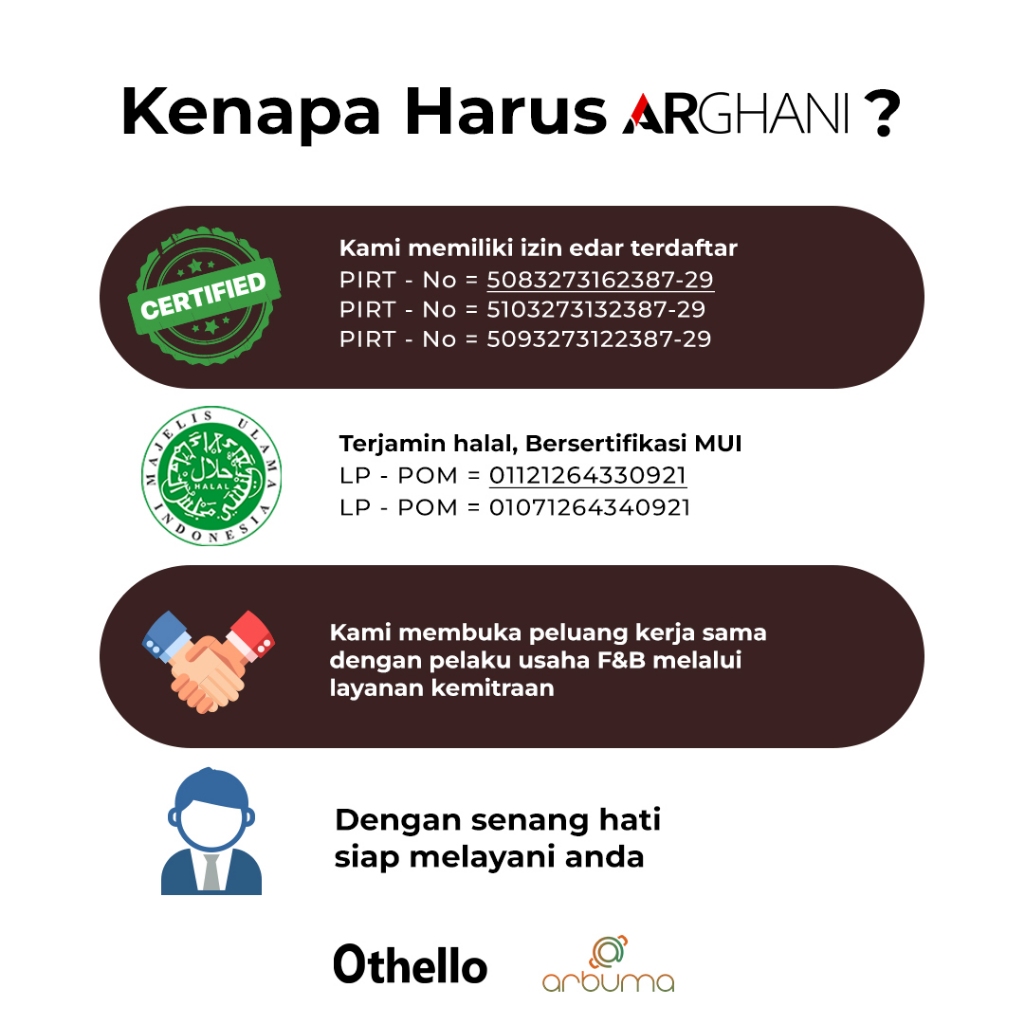 Kenapa Harus ARGHANI ?

CERTIFIED

Kami memiliki izin edar terdaftar
PIRT - No = 5083273162387-29
PIRT - No = 5103273132387-29
PIRT - No = 5093273122387-29

MAJELIS ULAMA INDONESIA
HALAL

Terjamin halal, Bersertifikasi MUI
LP - POM = 01121264330921
LP - POM = 01071264340921

Kami membuka peluang kerja sama dengan pelaku usaha F&B melalui layanan kemitraan

Dengan senang hati
siap melayani anda

Othello

arbuma